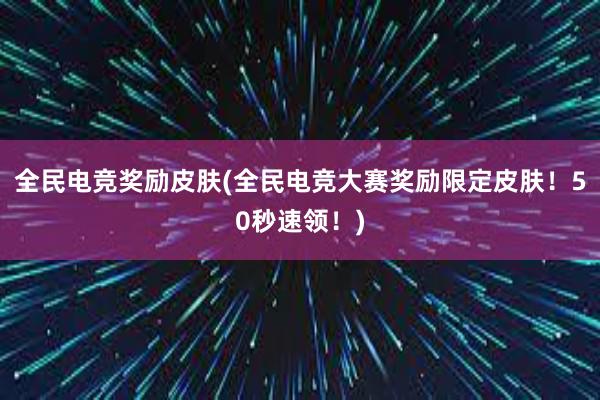 全民电竞奖励皮肤(全民电竞大赛奖励限定皮肤！50秒速领！)